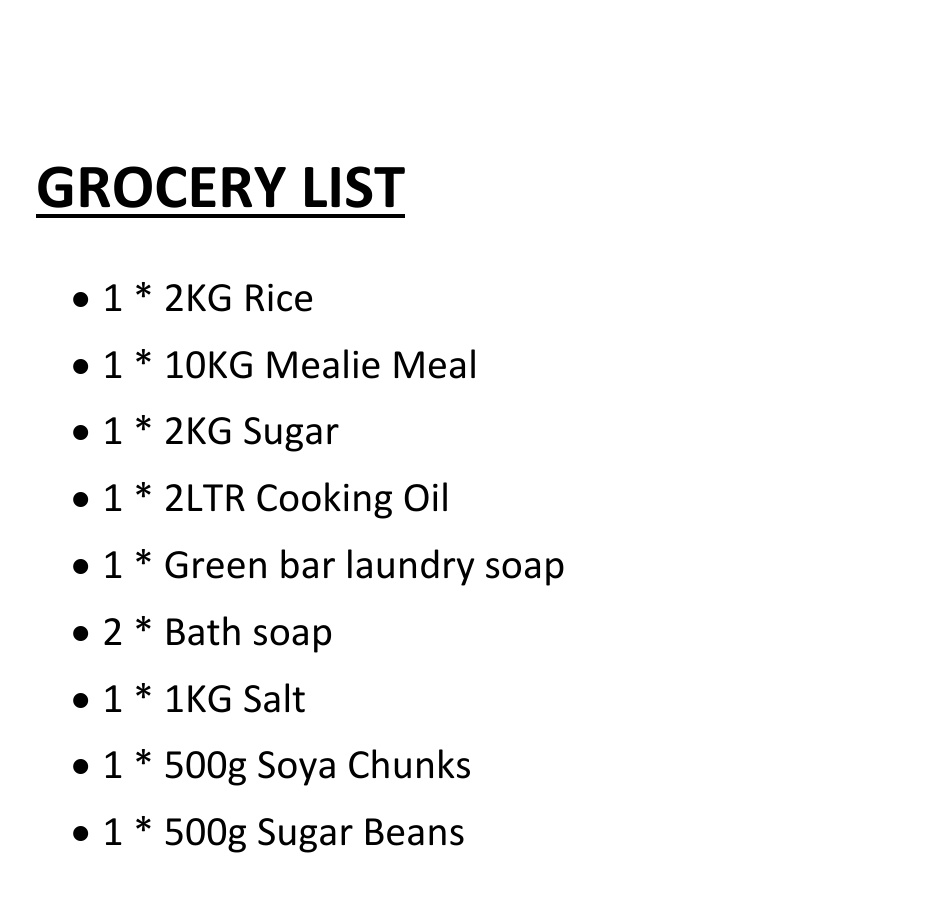 GROCERY LIST

• 1 * 2KG Rice
• 1 * 10KG Mealie Meal
• 1 * 2KG Sugar
• 1 * 2LTR Cooking Oil
• 1 * Green bar laundry soap
• 2 * Bath soap
• 1 * 1KG Salt
• 1 * 500g Soya Chunks
• 1 * 500g Sugar Beans